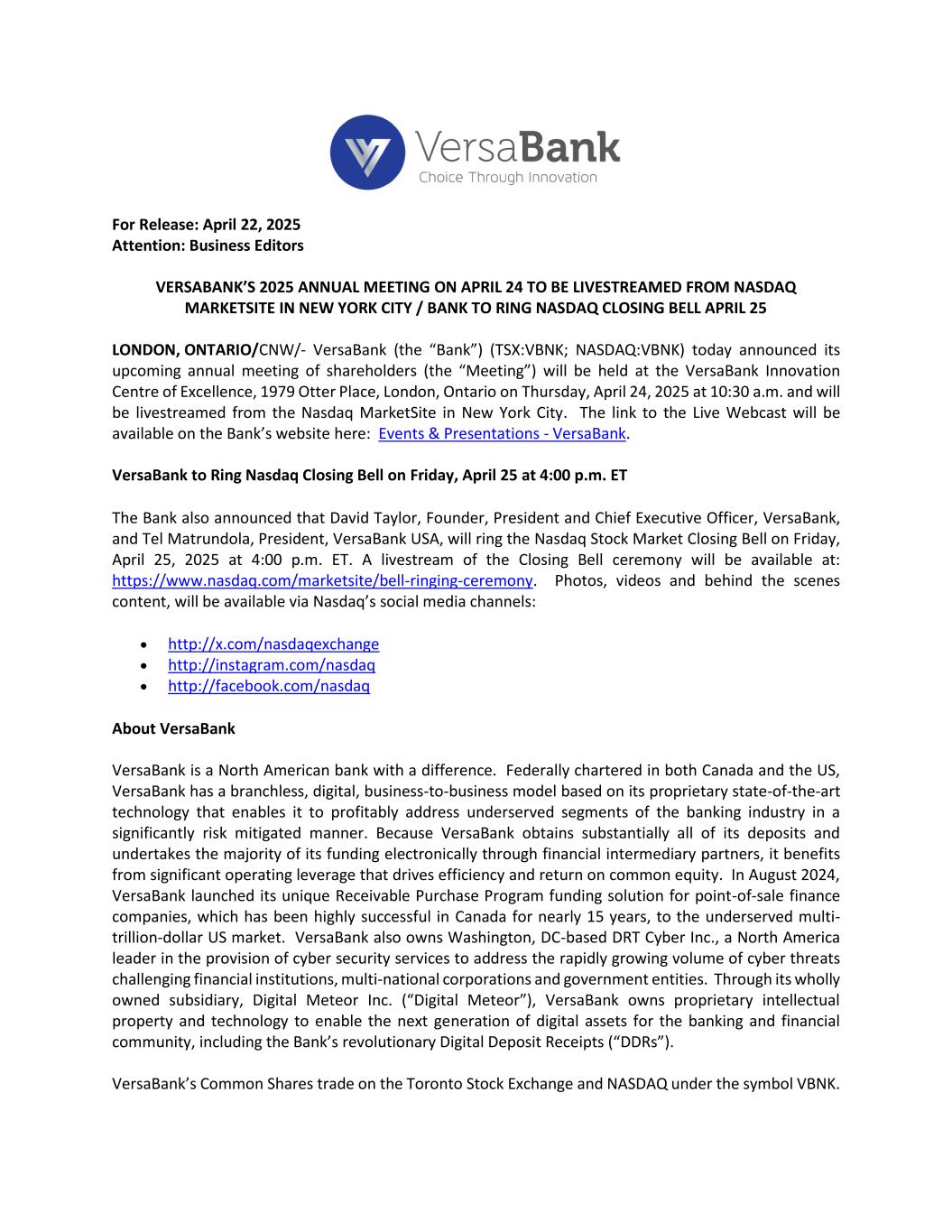 VersaBank
Choice Through Innovation

For Release: April 22, 2025
Attention: Business Editors

VERSABANK'S 2025 ANNUAL MEETING ON APRIL 24 TO BE LIVESTREAMED FROM NASDAQ MARKETSITE IN NEW YORK CITY / BANK TO RING NASDAQ CLOSING BELL APRIL 25

LONDON, ONTARIO/CNW/- VersaBank (the "Bank") (TSX:VBNK; NASDAQ:VBNK) today announced its upcoming annual meeting of shareholders (the "Meeting") will be held at the VersaBank Innovation Centre of Excellence, 1979 Otter Place, London, Ontario on Thursday, April 24, 2025 at 10:30 a.m. and will be livestreamed from the Nasdaq MarketSite in New York City. The link to the Live Webcast will be available on the Bank's website here: Events & Presentations - VersaBank.

VersaBank to Ring Nasdaq Closing Bell on Friday, April 25 at 4:00 p.m. ET

The Bank also announced that David Taylor, Founder, President and Chief Executive Officer, VersaBank, and Tel Matrundola, President, VersaBank USA, will ring the Nasdaq Stock Market Closing Bell on Friday, April 25, 2025 at 4:00 p.m. ET. A livestream of the Closing Bell ceremony will be available at: https://www.nasdaq.com/marketsite/bell-ringing-ceremony. Photos, videos and behind the scenes content, will be available via Nasdaq's social media channels:

• http://x.com/nasdaqexchange
• http://instagram.com/nasdaq
• http://facebook.com/nasdaq

About VersaBank

VersaBank is a North American bank with a difference. Federally chartered in both Canada and the US, VersaBank has a branchless, digital, business-to-business model based on its proprietary state-of-the-art technology that enables it to profitably address underserved segments of the banking industry in a significantly risk mitigated manner. Because VersaBank obtains substantially all of its deposits and undertakes the majority of its funding electronically through financial intermediary partners, it benefits from significant operating leverage that drives efficiency and return on common equity. In August 2024, VersaBank launched its unique Receivable Purchase Program funding solution for point-of-sale finance companies, which has been highly successful in Canada for nearly 15 years, to the underserved multi-trillion-dollar US market. VersaBank also owns Washington, DC-based DRT Cyber Inc., a North America leader in the provision of cyber security services to address the rapidly growing volume of cyber threats challenging financial institutions, multi-national corporations and government entities. Through its wholly owned subsidiary, Digital Meteor Inc. ("Digital Meteor"), VersaBank owns proprietary intellectual property and technology to enable the next generation of digital assets for the banking and financial community, including the Bank's revolutionary Digital Deposit Receipts ("DDRs").

VersaBank's Common Shares trade on the Toronto Stock Exchange and NASDAQ under the symbol VBNK.